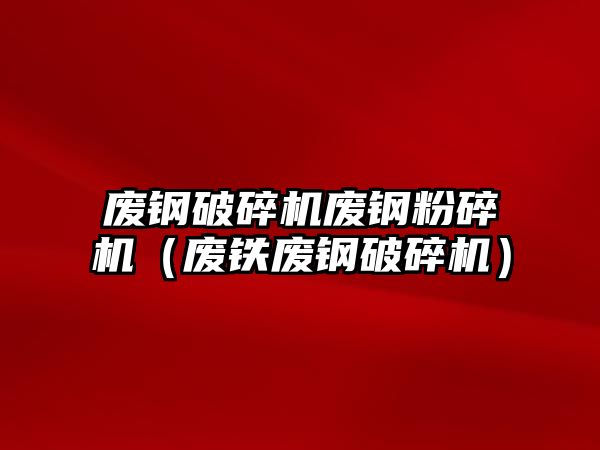 废钢破碎机废钢粉碎机（废铁废钢破碎机）